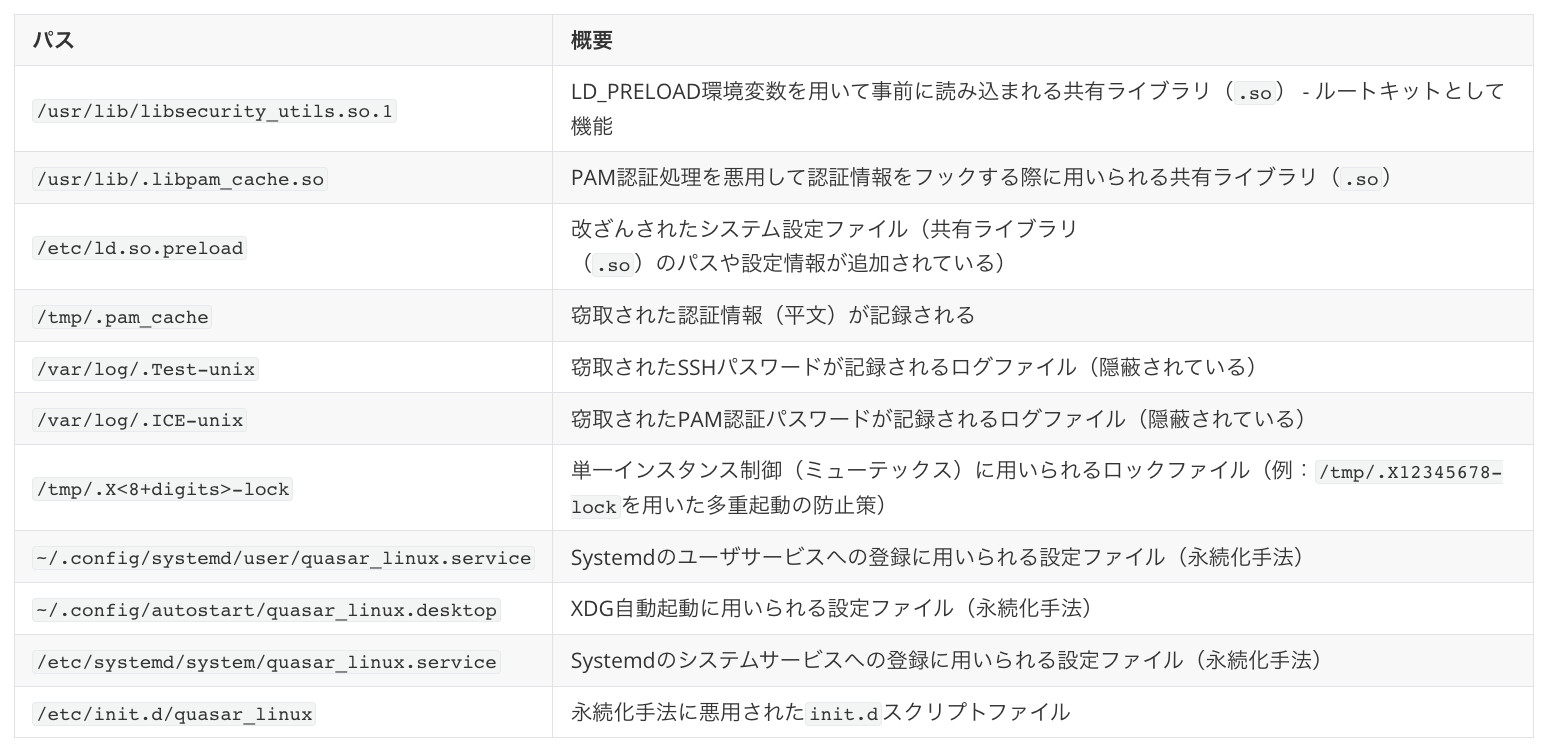 | パス | 概要 |
|---|---|
| /usr/lib/libsecurity_utils.so.1 | LD_PRELOAD環境変数を用いて事前に読み込まれる共有ライブラリ（.so） - ルートキットとして機能 |
| /usr/lib/.libpam_cache.so | PAM認証処理を悪用して認証情報をフックする際に用いられる共有ライブラリ（.so） |
| /etc/ld.so.preload | 改ざんされたシステム設定ファイル（共有ライブラリ（.so）のパスや設定情報が追加されている） |
| /tmp/.pam_cache | 窃取された認証情報（平文）が記録される |
| /var/log/.Test-unix | 窃取されたSSHパスワードが記録されるログファイル（隠蔽されている） |
| /var/log/.ICE-unix | 窃取されたPAM認証パスワードが記録されるログファイル（隠蔽されている） |
| /tmp/.X<8+digits>-lock | 単一インスタンス制御（ミューテックス）に用いられるロックファイル（例：/tmp/.X12345678-lockを用いた多重起動の防止策） |
| ~/.config/systemd/user/quasar_linux.service | Systemdのユーザサービスへの登録に用いられる設定ファイル（永続化手法） |
| ~/.config/autostart/quasar_linux.desktop | XDG自動起動に用いられる設定ファイル（永続化手法） |
| /etc/systemd/system/quasar_linux.service | Systemdのシステムサービスへの登録に用いられる設定ファイル（永続化手法） |
| /etc/init.d/quasar_linux | 永続化手法に悪用されたinit.dスクリプトファイル |